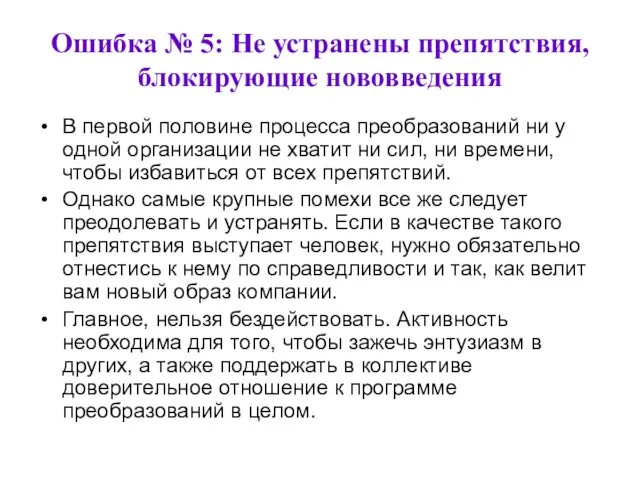 Ошибка № 5: Не устранены препятствия, блокирующие нововведения

• В первой половине процесса преобразований ни у одной организации не хватит ни сил, ни времени, чтобы избавиться от всех препятствий.

• Однако самые крупные помехи все же следует преодолевать и устранять. Если в качестве такого препятствия выступает человек, нужно обязательно отнестись к нему по справедливости и так, как велит вам новый образ компании.

• Главное, нельзя бездействовать. Активность необходима для того, чтобы зажечь энтузиазм в других, а также поддержать в коллективе доверительное отношение к программе преобразований в целом.